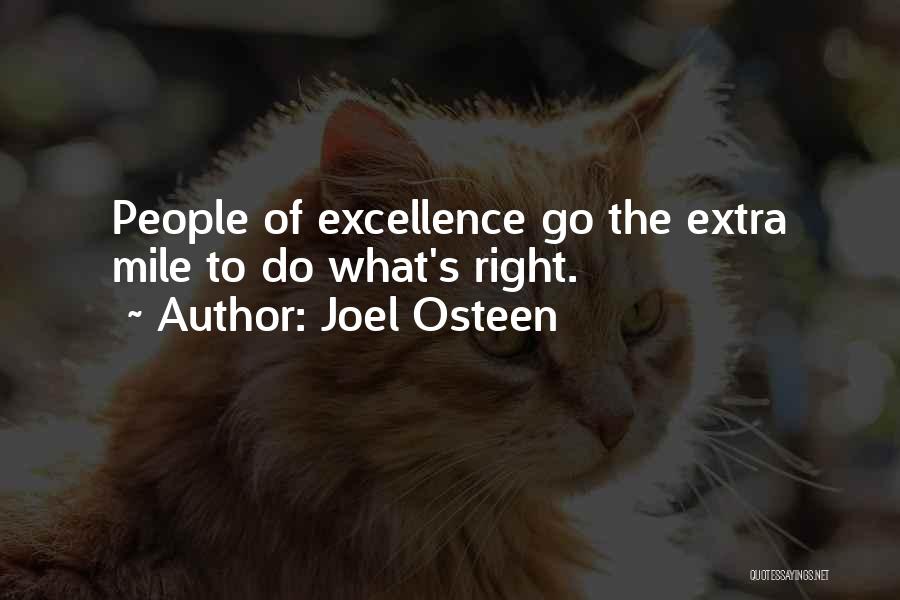 People of excellence go the extra mile to do what's right.
~ Author: Joel Osteen

QUOTESSAYINGS.NET